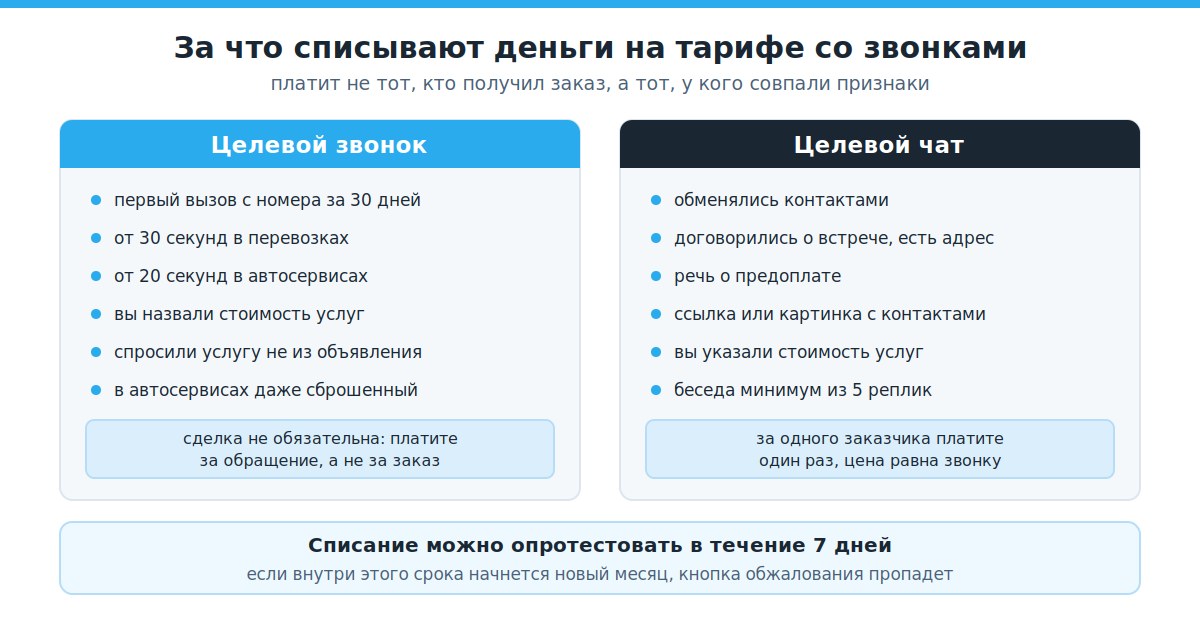 За что списывают деньги на тарифе со звонками
платит не тот, кто получил заказ, а тот, у кого совпали признаки

Целевой звонок

- первый вызов с номера за 30 дней
- от 30 секунд в перевозках
- от 20 секунд в автосервисах
- вы назвали стоимость услуг
- спросили услугу не из объявления
- в автосервисах даже сброшенный

сделка не обязательна: платите за обращение, а не за заказ

Целевой чат

- обменялись контактами
- договорились о встрече, есть адрес
- речь о предоплате
- ссылка или картинка с контактами
- вы указали стоимость услуг
- беседа минимум из 5 реплик

за одного заказчика платите один раз, цена равна звонку

Списание можно опротестовать в течение 7 дней
если внутри этого срока начнется новый месяц, кнопка обжалования пропадет